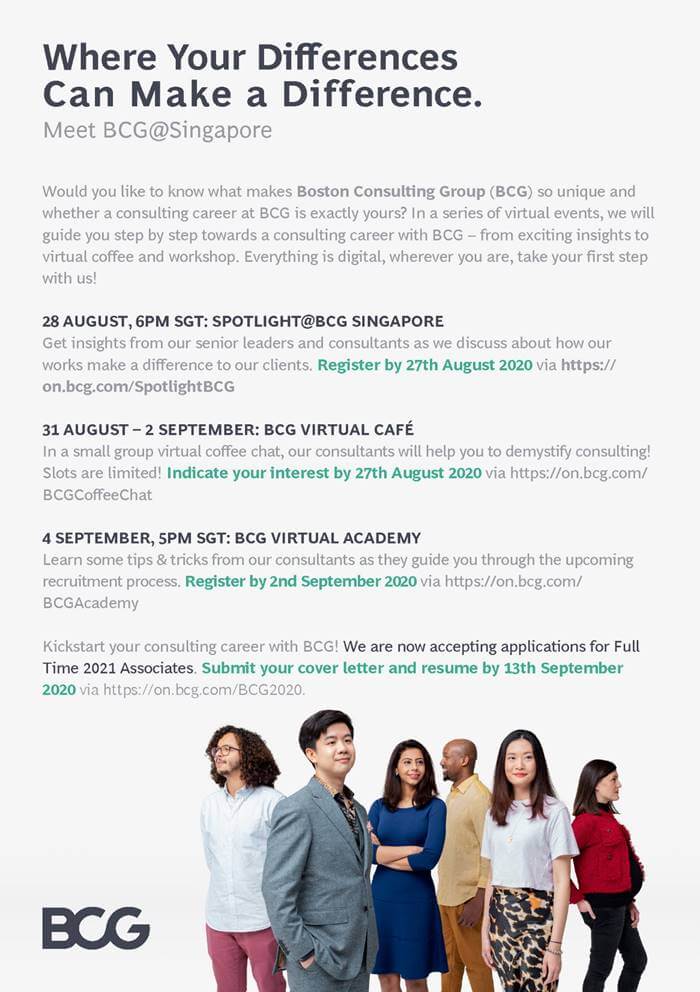 Where Your Differences Can Make a Difference.
Meet BCG@Singapore

Would you like to know what makes Boston Consulting Group (BCG) so unique and whether a consulting career at BCG is exactly yours? In a series of virtual events, we will guide you step by step towards a consulting career with BCG – from exciting insights to virtual coffee and workshop. Everything is digital, wherever you are, take your first step with us!

28 AUGUST, 6PM SGT: SPOTLIGHT@BCG SINGAPORE
Get insights from our senior leaders and consultants as we discuss about how our works make a difference to our clients. Register by 27th August 2020 via https://on.bcg.com/SpotlightBCG

31 AUGUST – 2 SEPTEMBER: BCG VIRTUAL CAFÉ
In a small group virtual coffee chat, our consultants will help you to demystify consulting! Slots are limited! Indicate your interest by 27th August 2020 via https://on.bcg.com/BCGCoffeeChat

4 SEPTEMBER, 5PM SGT: BCG VIRTUAL ACADEMY
Learn some tips & tricks from our consultants as they guide you through the upcoming recruitment process. Register by 2nd September 2020 via https://on.bcg.com/BCGAcademy

Kickstart your consulting career with BCG! We are now accepting applications for Full Time 2021 Associates. Submit your cover letter and resume by 13th September 2020 via https://on.bcg.com/BCG2020.

BCG